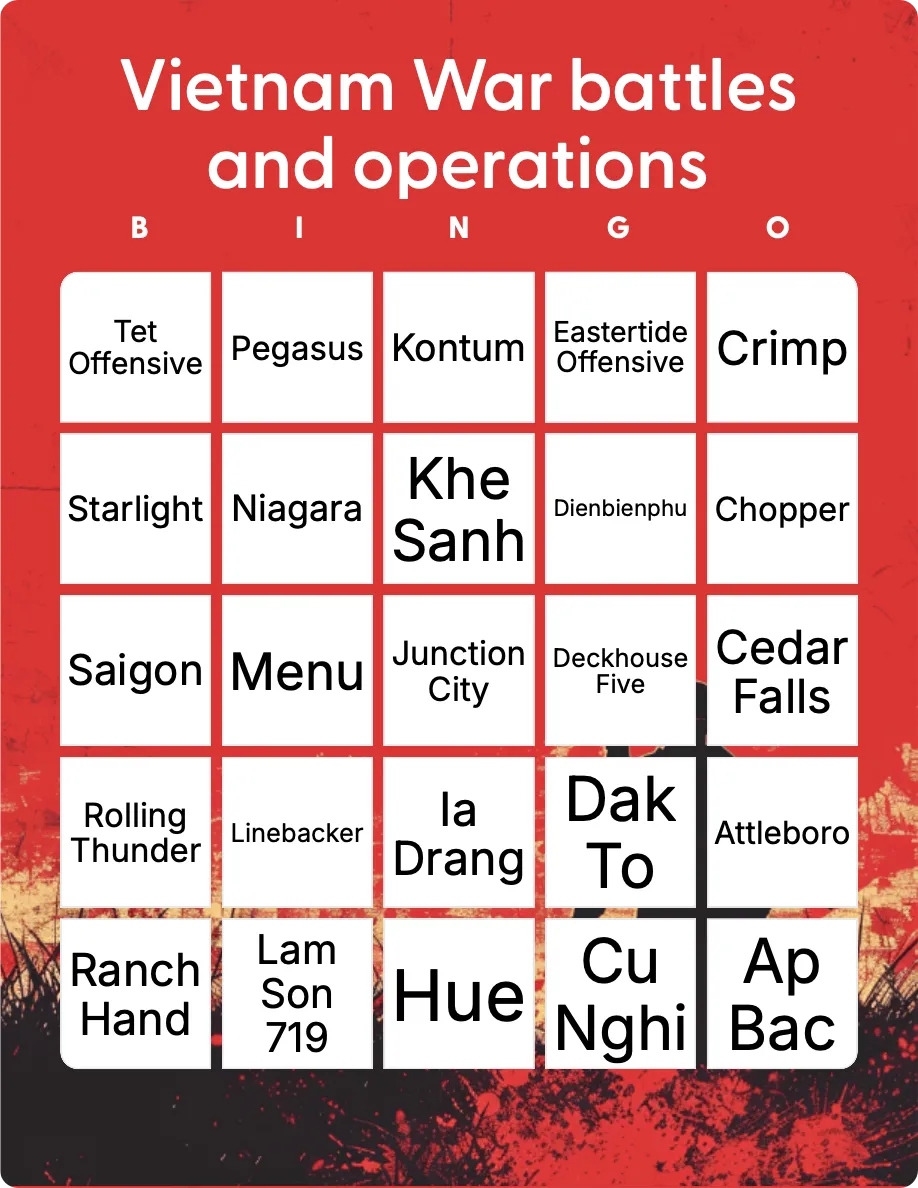 Vietnam War battles and operations

| B | I | N | G | O |
|---|---|---|---|---|
| Tet Offensive | Pegasus | Kontum | Eastertide Offensive | Crimp |
| Starlight | Niagara | Khe Sanh | Dienbienphu | Chopper |
| Saigon | Menu | Junction City | Deckhouse Five | Cedar Falls |
| Rolling Thunder | Linebacker | Ia Drang | Dak To | Attleboro |
| Ranch Hand | Lam Son 719 | Hue | Cu Nghi | Ap Bac |